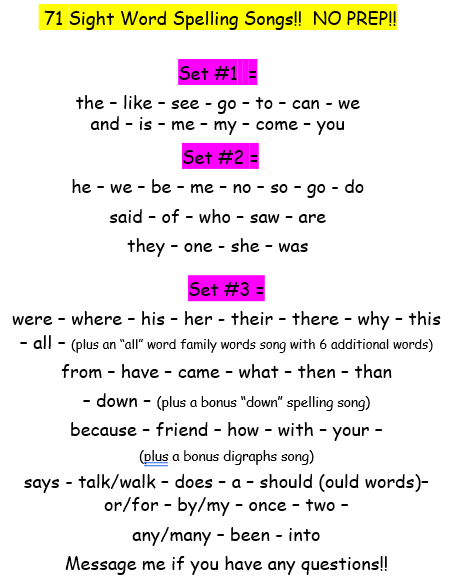 71 Sight Word Spelling Songs!! NO PREP!!

Set #1 =

the – like – see - go – to – can - we
and – is – me – my – come – you

Set #2 =

he – we – be – me – no – so – go - do

said – of – who – saw – are

they – one - she – was

Set #3 =

were – where – his – her - their – there – why – this – all – (plus an "all" word family words song with 6 additional words)

from – have – came – what – then – than

– down – (plus a bonus "down" spelling song)

because – friend – how – with – your –

(plus a bonus digraphs song)

says - talk/walk – does – a – should (ould words)–
or/for – by/my – once – two –

any/many – been - into

Message me if you have any questions!!